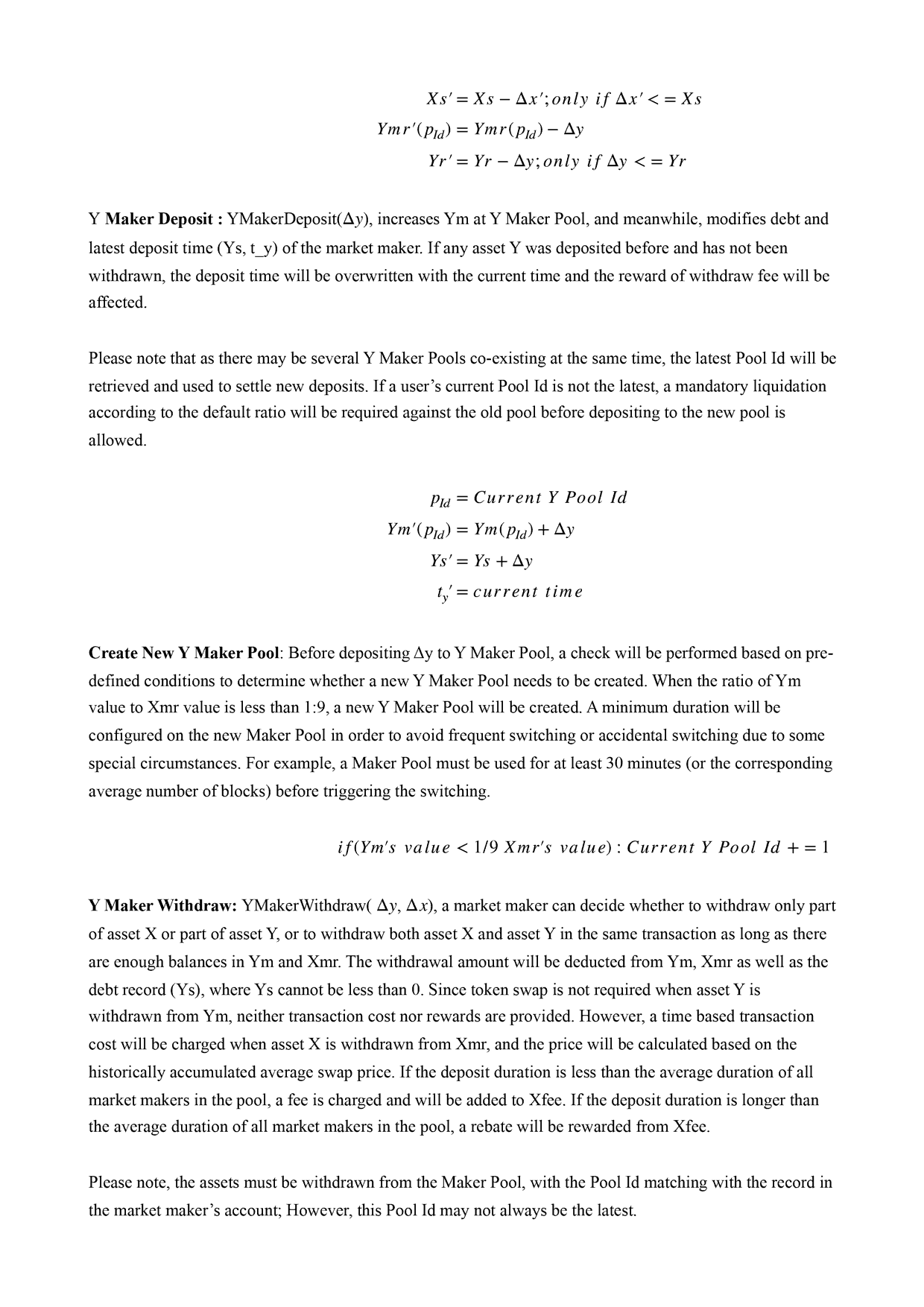 $Xs' = Xs - \Delta x'; only\ if\ \Delta x' <= Xs$
$Ymr'(p_{Id}) = Ymr(p_{Id}) - \Delta y$
$Yr' = Yr - \Delta y; only\ if\ \Delta y <= Yr$

Y **Maker Deposit :** YMakerDeposit($\Delta y$), increases Ym at Y Maker Pool, and meanwhile, modifies debt and latest deposit time (Ys, t_y) of the market maker. If any asset Y was deposited before and has not been withdrawn, the deposit time will be overwritten with the current time and the reward of withdraw fee will be affected.

Please note that as there may be several Y Maker Pools co-existing at the same time, the latest Pool Id will be retrieved and used to settle new deposits. If a user's current Pool Id is not the latest, a mandatory liquidation according to the default ratio will be required against the old pool before depositing to the new pool is allowed.

$p_{Id} = Current\ Y\ Pool\ Id$
$Ym'(p_{Id}) = Ym(p_{Id}) + \Delta y$
$Ys' = Ys + \Delta y$
$t_y' = current\ time$

**Create New Y Maker Pool**: Before depositing Δy to Y Maker Pool, a check will be performed based on pre-defined conditions to determine whether a new Y Maker Pool needs to be created. When the ratio of Ym value to Xmr value is less than 1:9, a new Y Maker Pool will be created. A minimum duration will be configured on the new Maker Pool in order to avoid frequent switching or accidental switching due to some special circumstances. For example, a Maker Pool must be used for at least 30 minutes (or the corresponding average number of blocks) before triggering the switching.

$if(Ym's\ value < 1/9\ Xmr's\ value) : Current\ Y\ Pool\ Id\ += 1$

**Y Maker Withdraw:** YMakerWithdraw( $\Delta y$, $\Delta x$), a market maker can decide whether to withdraw only part of asset X or part of asset Y, or to withdraw both asset X and asset Y in the same transaction as long as there are enough balances in Ym and Xmr. The withdrawal amount will be deducted from Ym, Xmr as well as the debt record (Ys), where Ys cannot be less than 0. Since token swap is not required when asset Y is withdrawn from Ym, neither transaction cost nor rewards are provided. However, a time based transaction cost will be charged when asset X is withdrawn from Xmr, and the price will be calculated based on the historically accumulated average swap price. If the deposit duration is less than the average duration of all market makers in the pool, a fee is charged and will be added to Xfee. If the deposit duration is longer than the average duration of all market makers in the pool, a rebate will be rewarded from Xfee.

Please note, the assets must be withdrawn from the Maker Pool, with the Pool Id matching with the record in the market maker's account; However, this Pool Id may not always be the latest.